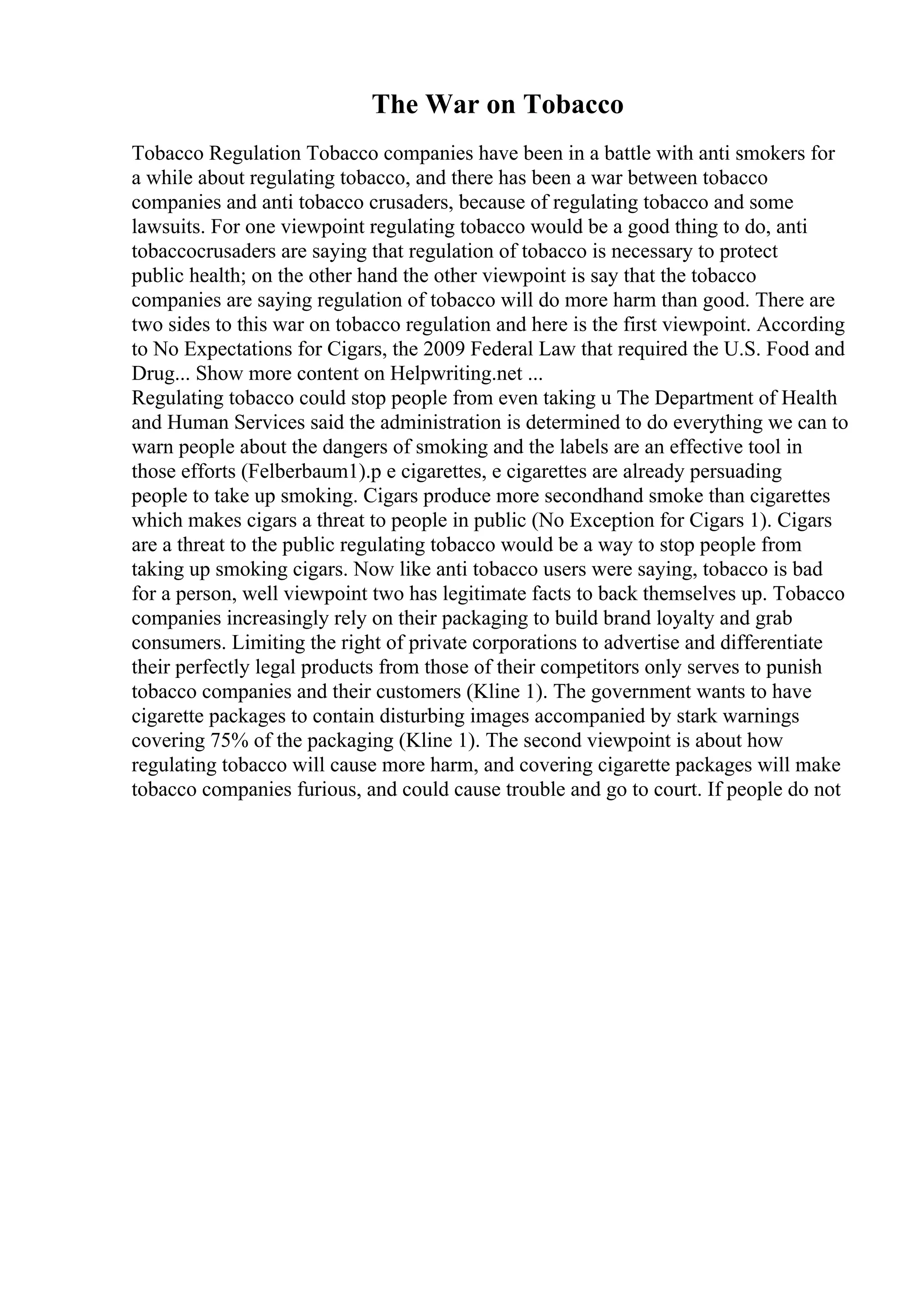 The War on Tobacco

Tobacco Regulation Tobacco companies have been in a battle with anti smokers for a while about regulating tobacco, and there has been a war between tobacco companies and anti tobacco crusaders, because of regulating tobacco and some lawsuits. For one viewpoint regulating tobacco would be a good thing to do, anti tobaccocrusaders are saying that regulation of tobacco is necessary to protect public health; on the other hand the other viewpoint is say that the tobacco companies are saying regulation of tobacco will do more harm than good. There are two sides to this war on tobacco regulation and here is the first viewpoint. According to No Expectations for Cigars, the 2009 Federal Law that required the U.S. Food and Drug... Show more content on Helpwriting.net ...
Regulating tobacco could stop people from even taking u The Department of Health and Human Services said the administration is determined to do everything we can to warn people about the dangers of smoking and the labels are an effective tool in those efforts (Felberbaum1).p e cigarettes, e cigarettes are already persuading people to take up smoking. Cigars produce more secondhand smoke than cigarettes which makes cigars a threat to people in public (No Exception for Cigars 1). Cigars are a threat to the public regulating tobacco would be a way to stop people from taking up smoking cigars. Now like anti tobacco users were saying, tobacco is bad for a person, well viewpoint two has legitimate facts to back themselves up. Tobacco companies increasingly rely on their packaging to build brand loyalty and grab consumers. Limiting the right of private corporations to advertise and differentiate their perfectly legal products from those of their competitors only serves to punish tobacco companies and their customers (Kline 1). The government wants to have cigarette packages to contain disturbing images accompanied by stark warnings covering 75% of the packaging (Kline 1). The second viewpoint is about how regulating tobacco will cause more harm, and covering cigarette packages will make tobacco companies furious, and could cause trouble and go to court. If people do not